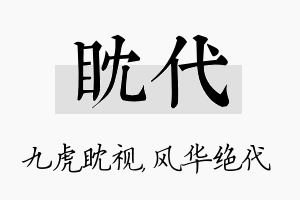 眈代

九虎眈视，风华绝代